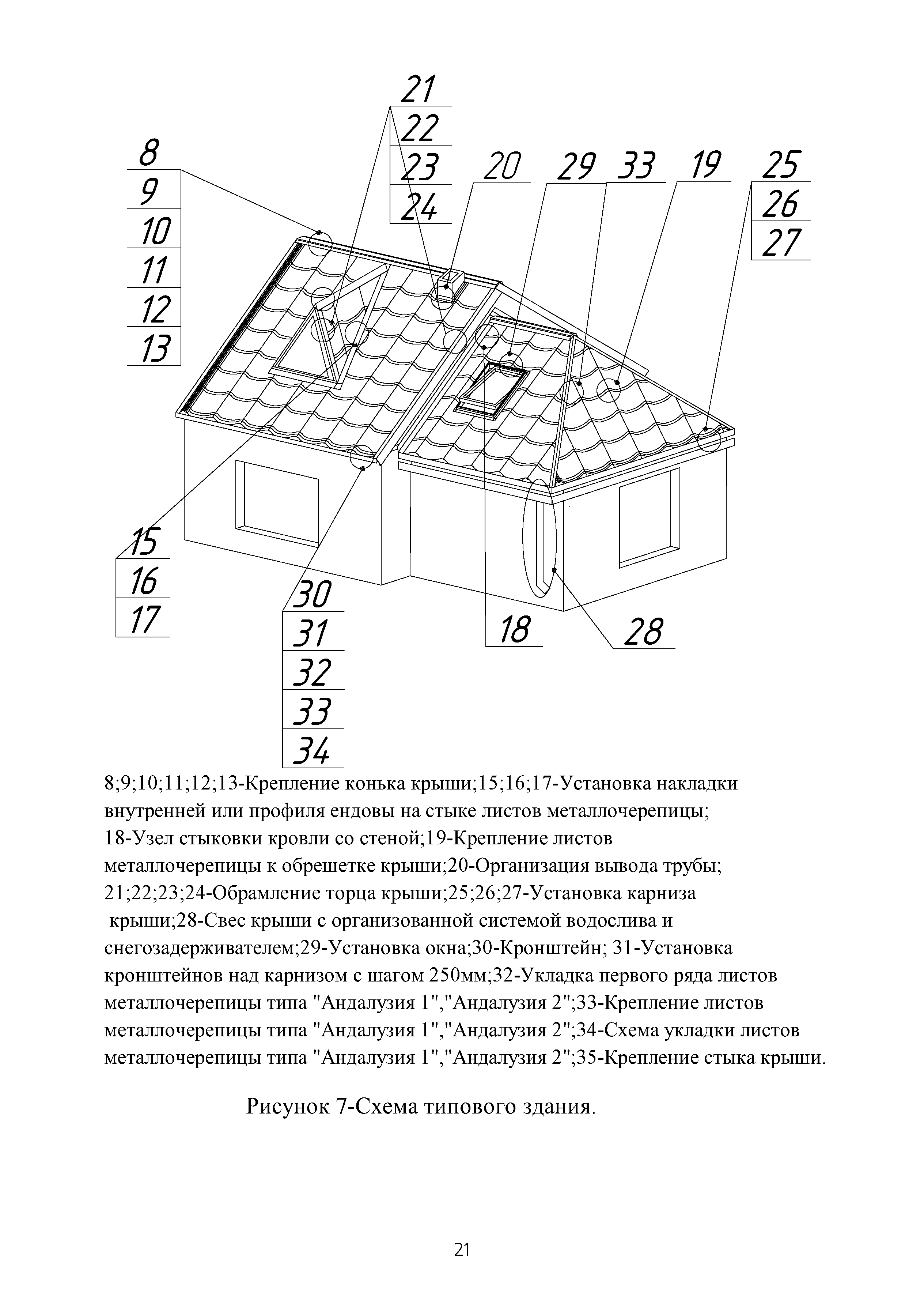 21
22
23
24

8
9
10
11
12
13

20

29

33

19

25
26
27

15
16
17

30
31
32
33
34

18

28

8;9;10;11;12;13-Крепление конька крыши;15;16;17-Установка накладки внутренней или профиля ендовы на стыке листов металлочерепицы; 18-Узел стыковки кровли со стеной;19-Крепление листов металлочерепицы к обрешетке крыши;20-Организация вывода трубы; 21;22;23;24-Обрамление торца крыши;25;26;27-Установка карниза крыши;28-Свес крыши с организованной системой водослива и снегозадерживателем;29-Установка окна;30-Кронштейн; 31-Установка кронштейнов над карнизом с шагом 250мм;32-Укладка первого ряда листов металлочерепицы типа "Андалузия 1","Андалузия 2";33-Крепление листов металлочерепицы типа "Андалузия 1","Андалузия 2";34-Схема укладки листов металлочерепицы типа "Андалузия 1","Андалузия 2";35-Крепление стыка крыши.

Рисунок 7-Схема типового здания.

21